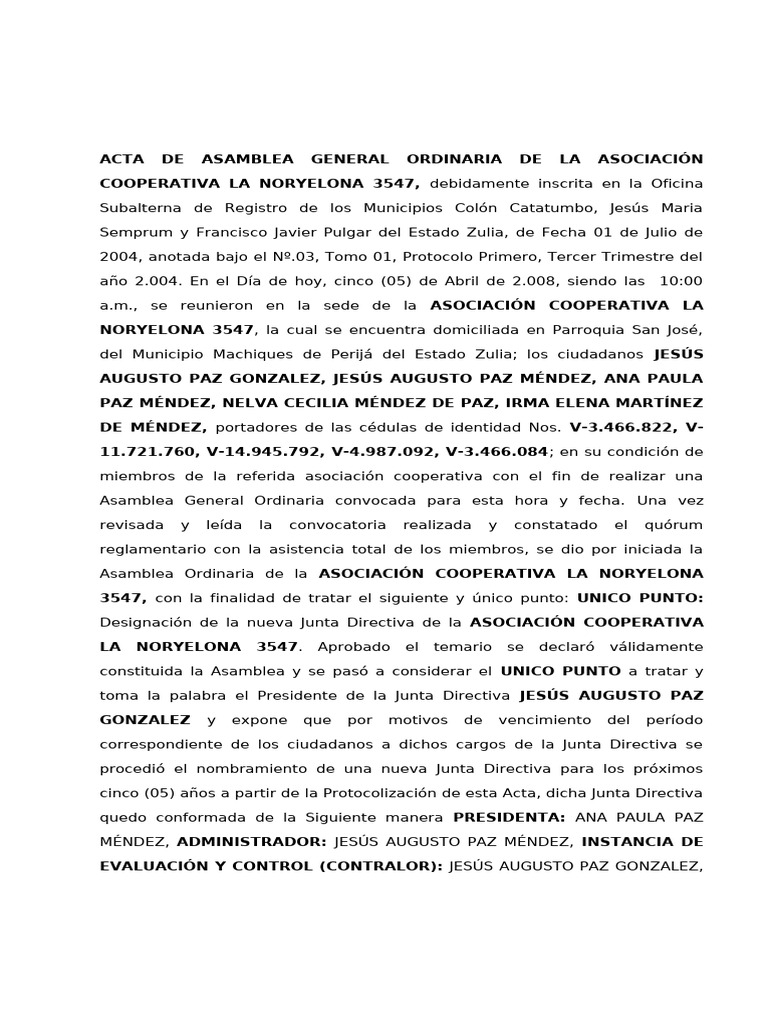 ACTA DE ASAMBLEA GENERAL ORDINARIA DE LA ASOCIACIÓN COOPERATIVA LA NORYELONA 3547, debidamente inscrita en la Oficina Subalterna de Registro de los Municipios Colón Catatumbo, Jesús Maria Semprum y Francisco Javier Pulgar del Estado Zulia, de Fecha 01 de Julio de 2004, anotada bajo el Nº.03, Tomo 01, Protocolo Primero, Tercer Trimestre del año 2.004. En el Día de hoy, cinco (05) de Abril de 2.008, siendo las 10:00 a.m., se reunieron en la sede de la ASOCIACIÓN COOPERATIVA LA NORYELONA 3547, la cual se encuentra domiciliada en Parroquia San José, del Municipio Machiques de Perijá del Estado Zulia; los ciudadanos JESÚS AUGUSTO PAZ GONZALEZ, JESÚS AUGUSTO PAZ MÉNDEZ, ANA PAULA PAZ MÉNDEZ, NELVA CECILIA MÉNDEZ DE PAZ, IRMA ELENA MARTÍNEZ DE MÉNDEZ, portadores de las cédulas de identidad Nos. V-3.466.822, V-11.721.760, V-14.945.792, V-4.987.092, V-3.466.084; en su condición de miembros de la referida asociación cooperativa con el fin de realizar una Asamblea General Ordinaria convocada para esta hora y fecha. Una vez revisada y leída la convocatoria realizada y constatado el quórum reglamentario con la asistencia total de los miembros, se dio por iniciada la Asamblea Ordinaria de la ASOCIACIÓN COOPERATIVA LA NORYELONA 3547, con la finalidad de tratar el siguiente y único punto: UNICO PUNTO: Designación de la nueva Junta Directiva de la ASOCIACIÓN COOPERATIVA LA NORYELONA 3547. Aprobado el temario se declaró válidamente constituida la Asamblea y se pasó a considerar el UNICO PUNTO a tratar y toma la palabra el Presidente de la Junta Directiva JESÚS AUGUSTO PAZ GONZALEZ y expone que por motivos de vencimiento del período correspondiente de los ciudadanos a dichos cargos de la Junta Directiva se procedió el nombramiento de una nueva Junta Directiva para los próximos cinco (05) años a partir de la Protocolización de esta Acta, dicha Junta Directiva quedo conformada de la Siguiente manera PRESIDENTA: ANA PAULA PAZ MÉNDEZ, ADMINISTRADOR: JESÚS AUGUSTO PAZ MÉNDEZ, INSTANCIA DE EVALUACIÓN Y CONTROL (CONTRALOR): JESÚS AUGUSTO PAZ GONZALEZ,